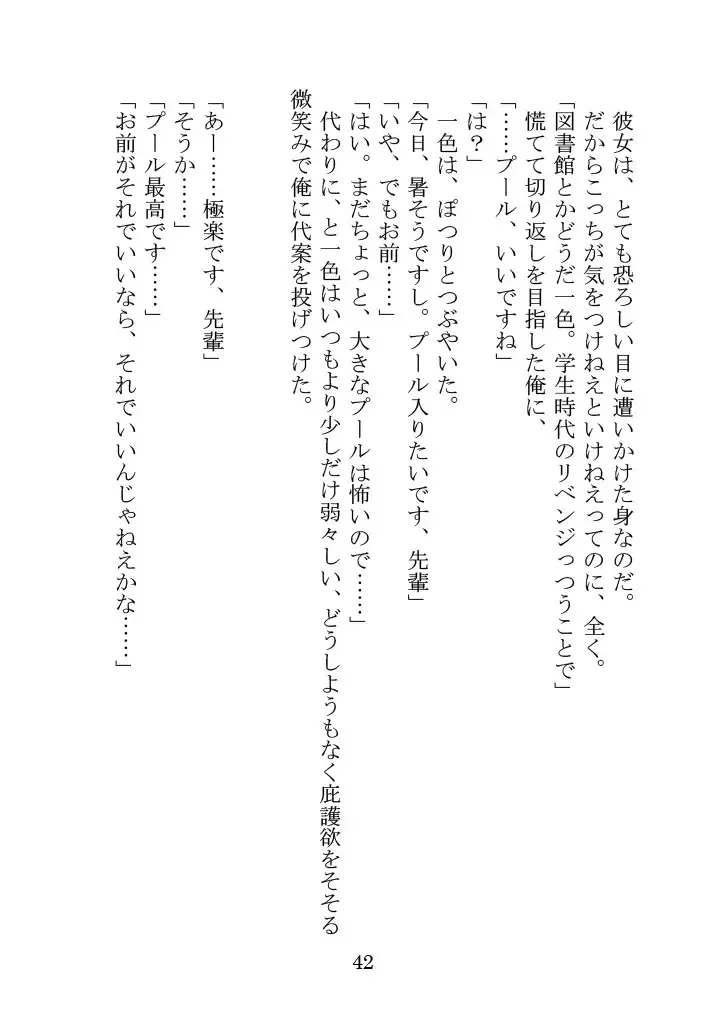 彼女は、とても恐ろしい目に遭いかけた身なのだ。
だからこっちが気をつけねえといけねえってのに、全く。
「図書館とかどうだ一色。学生時代のリベンジっつうことで」
慌てて切り返しを目指した俺に、
「……プール、いいですね」
「は？」
一色は、ぽつりとつぶやいた。
「今日、暑そうですし。プール入りたいです、先輩」
「いや、でもお前……」
「はい。まだちょっと、大きなプールは怖いので……」
代わりに、と一色はいつもより少しだけ弱々しい、どうしようもなく庇護欲をそそる微笑みで俺に代案を投げつけた。

「あー……極楽です、先輩」
「そうか……」
「プール最高です……」
「お前がそれでいいなら、それでいいんじゃねえかな……」

42